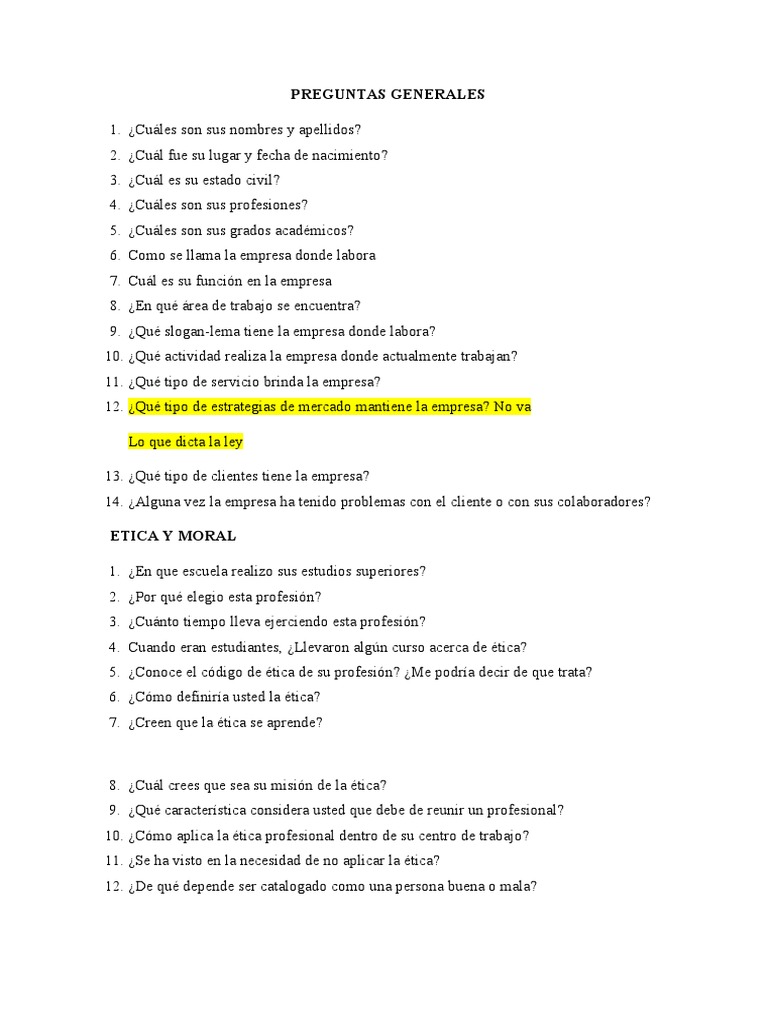 PREGUNTAS GENERALES

1. ¿Cuáles son sus nombres y apellidos?
2. ¿Cuál fue su lugar y fecha de nacimiento?
3. ¿Cuál es su estado civil?
4. ¿Cuáles son sus profesiones?
5. ¿Cuáles son sus grados académicos?
6. Como se llama la empresa donde labora
7. Cuál es su función en la empresa
8. ¿En qué área de trabajo se encuentra?
9. ¿Qué slogan-lema tiene la empresa donde labora?
10. ¿Qué actividad realiza la empresa donde actualmente trabajan?
11. ¿Qué tipo de servicio brinda la empresa?
12. ¿Qué tipo de estrategias de mercado mantiene la empresa? No va

Lo que dicta la ley

13. ¿Qué tipo de clientes tiene la empresa?
14. ¿Alguna vez la empresa ha tenido problemas con el cliente o con sus colaboradores?

ETICA Y MORAL

1. ¿En que escuela realizo sus estudios superiores?
2. ¿Por qué elegio esta profesión?
3. ¿Cuánto tiempo lleva ejerciendo esta profesión?
4. Cuando eran estudiantes, ¿Llevaron algún curso acerca de ética?
5. ¿Conoce el código de ética de su profesión? ¿Me podría decir de que trata?
6. ¿Cómo definiría usted la ética?
7. ¿Creen que la ética se aprende?

8. ¿Cuál crees que sea su misión de la ética?
9. ¿Qué característica considera usted que debe de reunir un profesional?
10. ¿Cómo aplica la ética profesional dentro de su centro de trabajo?
11. ¿Se ha visto en la necesidad de no aplicar la ética?
12. ¿De qué depende ser catalogado como una persona buena o mala?